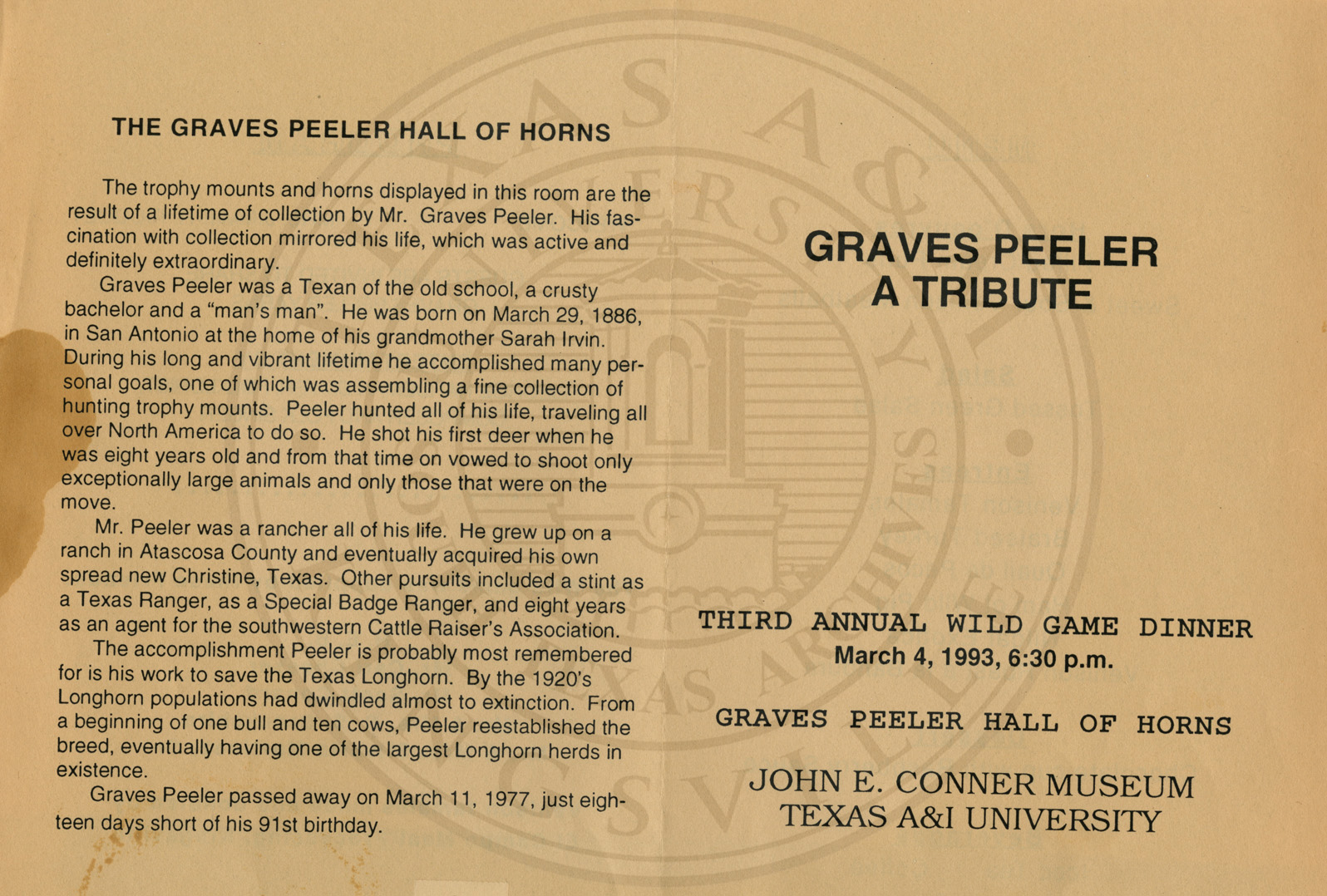 THE GRAVES PEELER HALL OF HORNS

The trophy mounts and horns displayed in this room are the result of a lifetime of collection by Mr. Graves Peeler. His fascination with collection mirrored his life, which was active and definitely extraordinary.

Graves Peeler was a Texan of the old school, a crusty bachelor and a "man's man". He was born on March 29, 1886, in San Antonio at the home of his grandmother Sarah Irvin. During his long and vibrant lifetime he accomplished many personal goals, one of which was assembling a fine collection of hunting trophy mounts. Peeler hunted all of his life, traveling all over North America to do so. He shot his first deer when he was eight years old and from that time on vowed to shoot only exceptionally large animals and only those that were on the move.

Mr. Peeler was a rancher all of his life. He grew up on a ranch in Atascosa County and eventually acquired his own spread new Christine, Texas. Other pursuits included a stint as a Texas Ranger, as a Special Badge Ranger, and eight years as an agent for the southwestern Cattle Raiser's Association.

The accomplishment Peeler is probably most remembered for is his work to save the Texas Longhorn. By the 1920's Longhorn populations had dwindled almost to extinction. From a beginning of one bull and ten cows, Peeler reestablished the breed, eventually having one of the largest Longhorn herds in existence.

Graves Peeler passed away on March 11, 1977, just eighteen days short of his 91st birthday.

GRAVES PEELER
A TRIBUTE

THIRD ANNUAL WILD GAME DINNER
March 4, 1993, 6:30 p.m.

GRAVES PEELER HALL OF HORNS

JOHN E. CONNER MUSEUM
TEXAS A&I UNIVERSITY